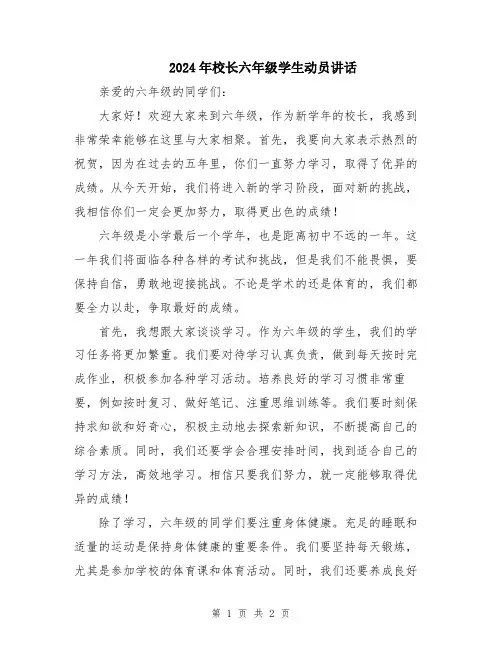 2024年校长六年级学生动员讲话

亲爱的六年级的同学们：

大家好！欢迎大家来到六年级，作为新学年的校长，我感到非常荣幸能够在这里与大家相聚。首先，我要向大家表示热烈的祝贺，因为在过去的五年里，你们一直努力学习，取得了优异的成绩。从今天开始，我们将进入新的学习阶段，面对新的挑战，我相信你们一定会更加努力，取得更出色的成绩！

六年级是小学最后一个学年，也是距离初中不远的一年。这一年我们将面临各种各样的考试和挑战，但是我们不能畏惧，要保持自信，勇敢地迎接挑战。不论是学术的还是体育的，我们都要全力以赴，争取最好的成绩。

首先，我想跟大家谈谈学习。作为六年级的学生，我们的学习任务将更加繁重。我们要对待学习认真负责，做到每天按时完成作业，积极参加各种学习活动。培养良好的学习习惯非常重要，例如按时复习、做好笔记、注重思维训练等。我们要时刻保持求知欲和好奇心，积极主动地去探索新知识，不断提高自己的综合素质。同时，我们还要学会合理安排时间，找到适合自己的学习方法，高效地学习。相信只要我们努力，就一定能够取得优异的成绩！

除了学习，六年级的同学们要注重身体健康。充足的睡眠和适量的运动是保持身体健康的重要条件。我们要坚持每天锻炼，尤其是参加学校的体育课和体育活动。同时，我们还要养成良好

第 1 页 共 2 页